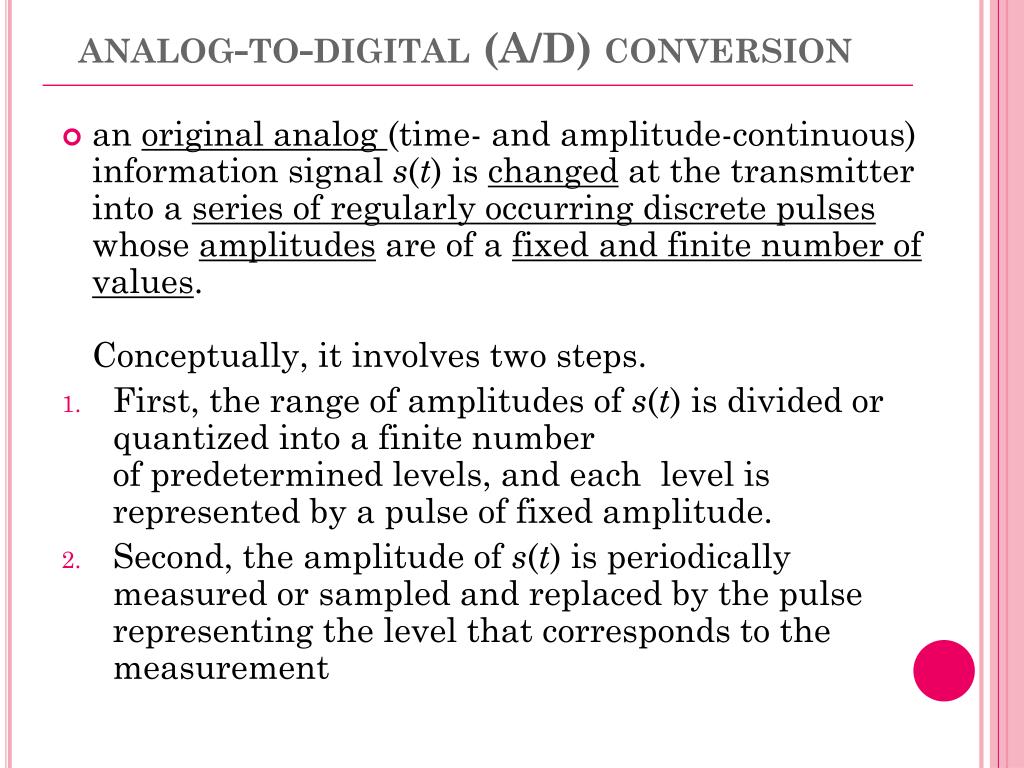 ANALOG-TO-DIGITAL (A/D) CONVERSION

an original analog (time- and amplitude-continuous) information signal $s(t)$ is changed at the transmitter into a series of regularly occurring discrete pulses whose amplitudes are of a fixed and finite number of values.

Conceptually, it involves two steps.

1. First, the range of amplitudes of $s(t)$ is divided or quantized into a finite number of predetermined levels, and each level is represented by a pulse of fixed amplitude.
2. Second, the amplitude of $s(t)$ is periodically measured or sampled and replaced by the pulse representing the level that corresponds to the measurement